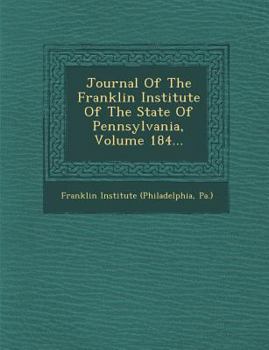 Journal Of The Franklin Institute Of The State Of Pennsylvania, Volume 184...

Franklin Institute (Philadelphia, Pa.)